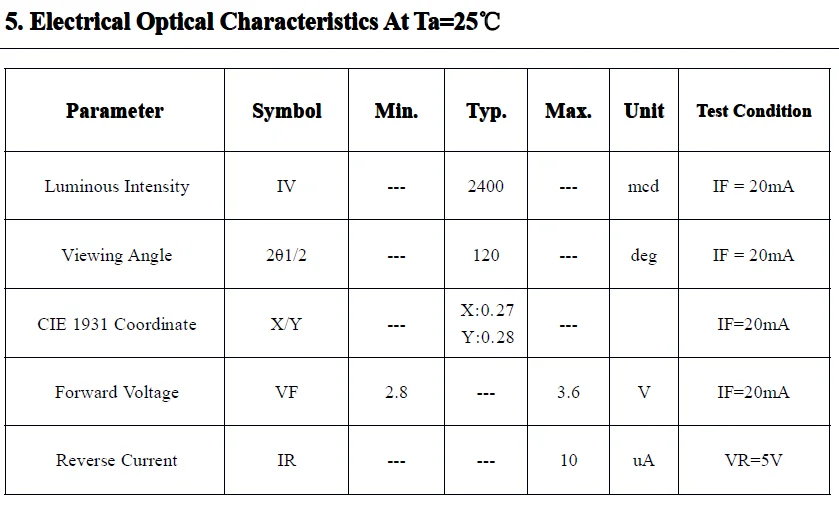 5. Electrical Optical Characteristics At Ta=25℃

| Parameter | Symbol | Min. | Typ. | Max. | Unit | Test Condition |
|---|---|---|---|---|---|---|
| Luminous Intensity | IV | --- | 2400 | --- | mcd | IF = 20mA |
| Viewing Angle | 2θ1/2 | --- | 120 | --- | deg | IF = 20mA |
| CIE 1931 Coordinate | X/Y | --- | X:0.27 Y:0.28 | --- |  | IF=20mA |
| Forward Voltage | VF | 2.8 | --- | 3.6 | V | IF=20mA |
| Reverse Current | IR | --- | --- | 10 | uA | VR=5V |